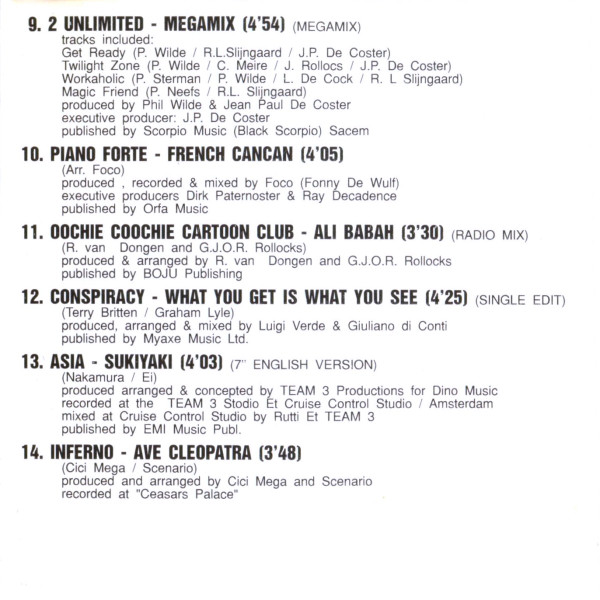 9. 2 UNLIMITED - MEGAMIX (4'54) (MEGAMIX)
tracks included:
Get Ready (P. Wilde / R.L.Slijngaard / J.P. De Coster)
Twilight Zone (P. Wilde / C. Meire / J. Rollocs / J.P. De Coster)
Workaholic (P. Sterman / P. Wilde / L. De Cock / R. L Slijngaard)
Magic Friend (P. Neefs / R.L. Slijngaard)
produced by Phil Wilde & Jean Paul De Coster
executive producer: J.P. De Coster
published by Scorpio Music (Black Scorpio) Sacem

10. PIANO FORTE - FRENCH CANCAN (4'05)
(Arr. Foco)
produced , recorded & mixed by Foco (Fonny De Wulf)
executive producers Dirk Paternoster & Ray Decadence
published by Orfa Music

11. OOCHIE COOCHIE CARTOON CLUB - ALI BABAH (3'30) (RADIO MIX)
(R. van Dongen and G.J.O.R. Rollocks)
produced & arranged by R. van Dongen and G.J.O.R. Rollocks
published by BOJU Publishing

12. CONSPIRACY - WHAT YOU GET IS WHAT YOU SEE (4'25) (SINGLE EDIT)
(Terry Britten / Graham Lyle)
produced, arranged & mixed by Luigi Verde & Giuliano di Conti
published by Myaxe Music Ltd.

13. ASIA - SUKIYAKI (4'03) (7" ENGLISH VERSION)
(Nakamura / Ei)
produced arranged & concepted by TEAM 3 Productions for Dino Music
recorded at the TEAM 3 Stodio Et Cruise Control Studio / Amsterdam
mixed at Cruise Control Studio by Rutti Et TEAM 3
published by EMI Music Publ.

14. INFERNO - AVE CLEOPATRA (3'48)
(Cici Mega / Scenario)
produced and arranged by Cici Mega and Scenario
recorded at "Ceasars Palace"